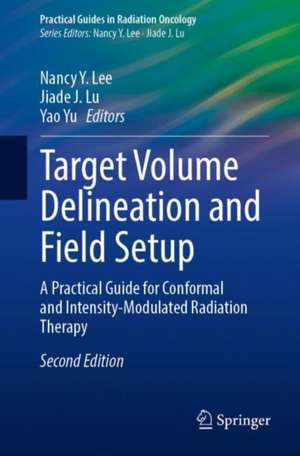 Practical Guides in Radiation Oncology
Series Editors: Nancy Y. Lee · Jiade J. Lu

Nancy Y. Lee
Jiade J. Lu
Yao Yu Editors

Target Volume Delineation and Field Setup

A Practical Guide for Conformal and Intensity-Modulated Radiation Therapy

Second Edition

Springer